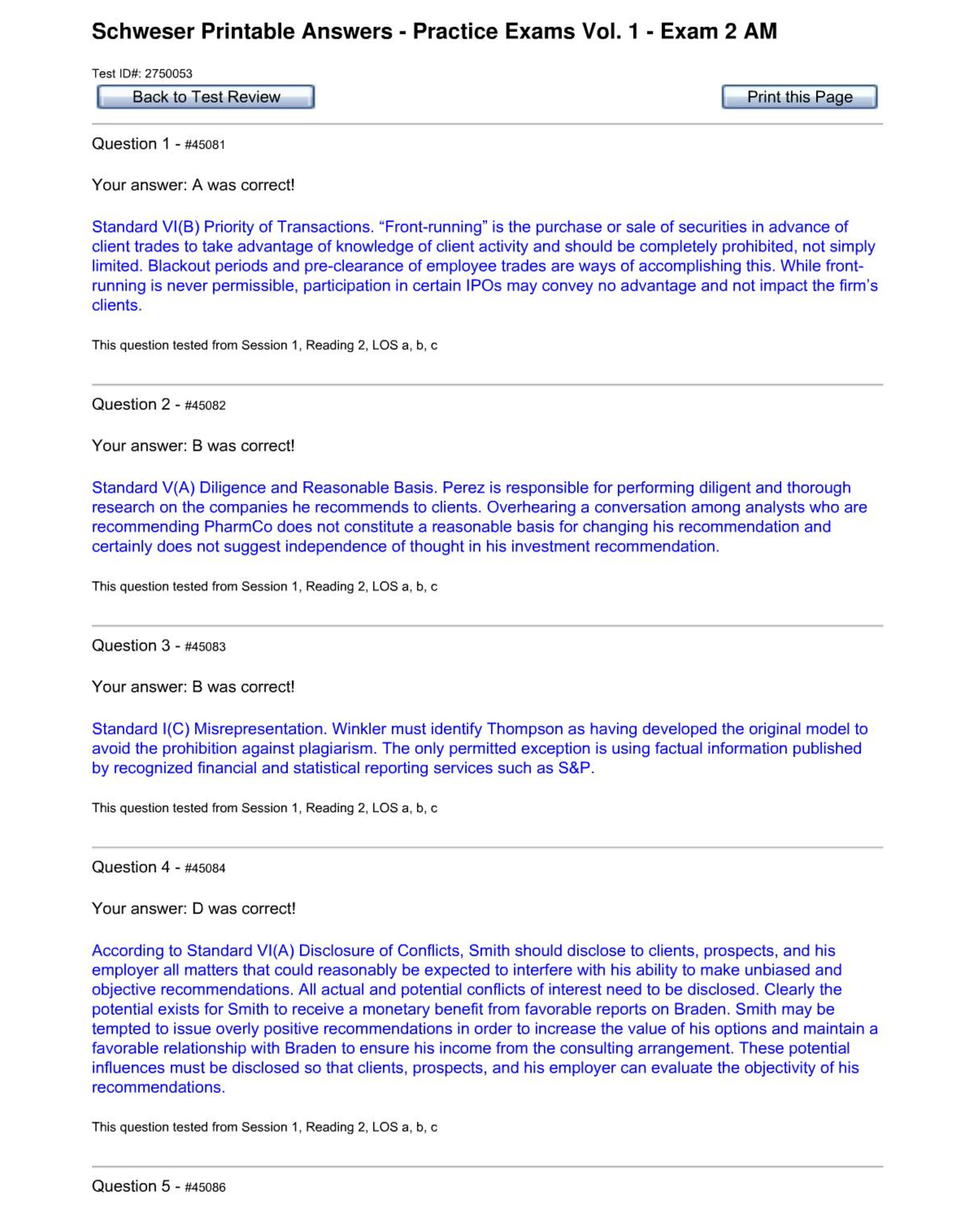 Schweser Printable Answers - Practice Exams Vol. 1 - Exam 2 AM

Test ID#: 2750053

Back to Test Review

Print this Page

Question 1 - #45081

Your answer: A was correct!

Standard VI(B) Priority of Transactions. “Front-running” is the purchase or sale of securities in advance of client trades to take advantage of knowledge of client activity and should be completely prohibited, not simply limited. Blackout periods and pre-clearance of employee trades are ways of accomplishing this. While front-running is never permissible, participation in certain IPOs may convey no advantage and not impact the firm’s clients.

This question tested from Session 1, Reading 2, LOS a, b, c

Question 2 - #45082

Your answer: B was correct!

Standard V(A) Diligence and Reasonable Basis. Perez is responsible for performing diligent and thorough research on the companies he recommends to clients. Overhearing a conversation among analysts who are recommending PharmCo does not constitute a reasonable basis for changing his recommendation and certainly does not suggest independence of thought in his investment recommendation.

This question tested from Session 1, Reading 2, LOS a, b, c

Question 3 - #45083

Your answer: B was correct!

Standard I(C) Misrepresentation. Winkler must identify Thompson as having developed the original model to avoid the prohibition against plagiarism. The only permitted exception is using factual information published by recognized financial and statistical reporting services such as S&P.

This question tested from Session 1, Reading 2, LOS a, b, c

Question 4 - #45084

Your answer: D was correct!

According to Standard VI(A) Disclosure of Conflicts, Smith should disclose to clients, prospects, and his employer all matters that could reasonably be expected to interfere with his ability to make unbiased and objective recommendations. All actual and potential conflicts of interest need to be disclosed. Clearly the potential exists for Smith to receive a monetary benefit from favorable reports on Braden. Smith may be tempted to issue overly positive recommendations in order to increase the value of his options and maintain a favorable relationship with Braden to ensure his income from the consulting arrangement. These potential influences must be disclosed so that clients, prospects, and his employer can evaluate the objectivity of his recommendations.

This question tested from Session 1, Reading 2, LOS a, b, c

Question 5 - #45086